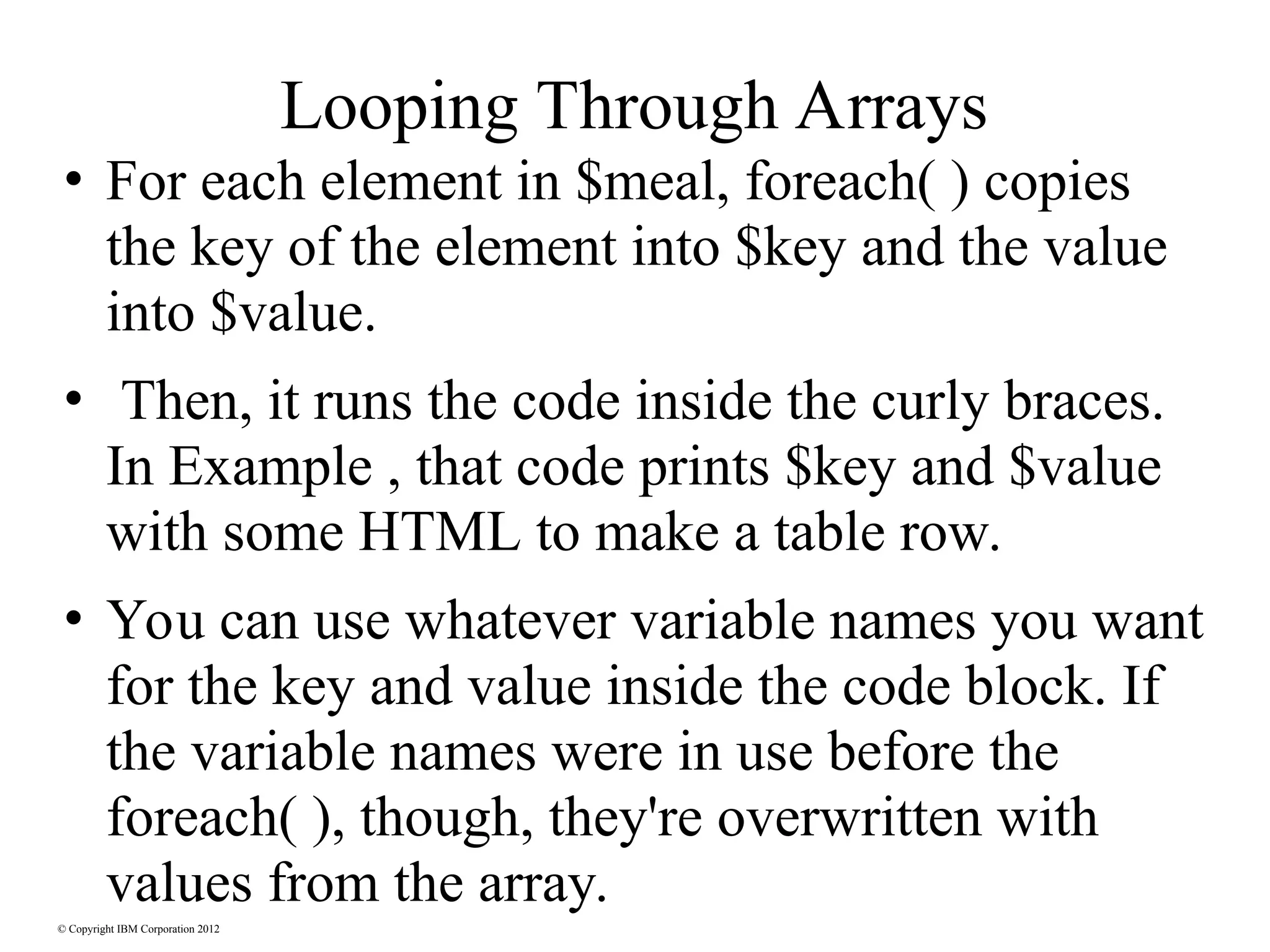 Looping Through Arrays

• For each element in \$meal, foreach( ) copies the key of the element into \$key and the value into \$value.

• Then, it runs the code inside the curly braces. In Example , that code prints \$key and \$value with some HTML to make a table row.

• You can use whatever variable names you want for the key and value inside the code block. If the variable names were in use before the foreach( ), though, they're overwritten with values from the array.

© Copyright IBM Corporation 2012